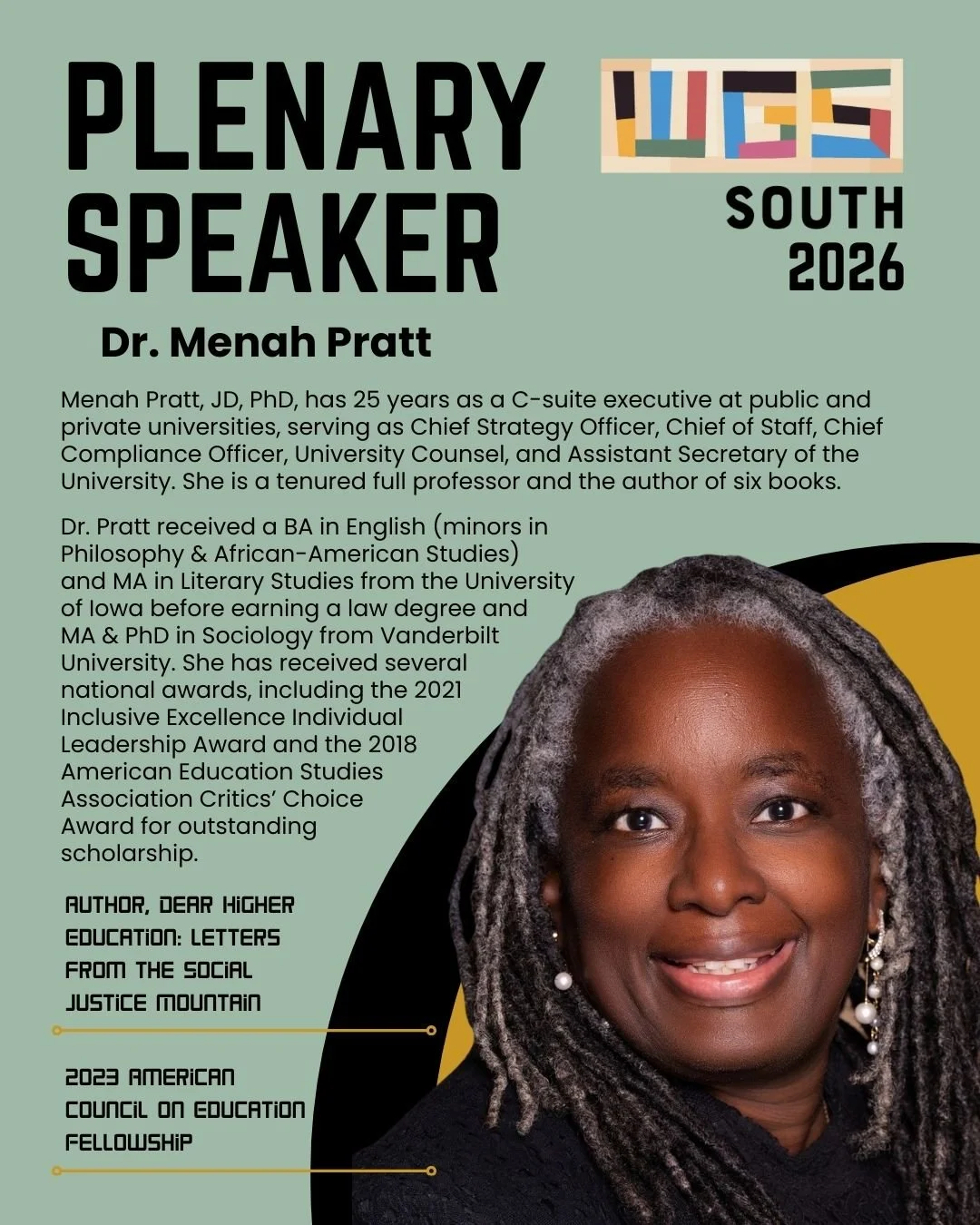 PLENARY SPEAKER

WGS

SOUTH 2026

Dr. Menah Pratt

Menah Pratt, JD, PhD, has 25 years as a C-suite executive at public and private universities, serving as Chief Strategy Officer, Chief of Staff, Chief Compliance Officer, University Counsel, and Assistant Secretary of the University. She is a tenured full professor and the author of six books.

Dr. Pratt received a BA in English (minors in Philosophy & African-American Studies) and MA in Literary Studies from the University of Iowa before earning a law degree and MA & PhD in Sociology from Vanderbilt University. She has received several national awards, including the 2021 Inclusive Excellence Individual Leadership Award and the 2018 American Education Studies Association Critics' Choice Award for outstanding scholarship.

AUTHOR, DEAR HIGHER EDUCATION: LETTERS FROM THE SOCIAL JUSTICE MOUNTAIN

2023 AMERICAN COUNCIL ON EDUCATION FELLOWSHIP